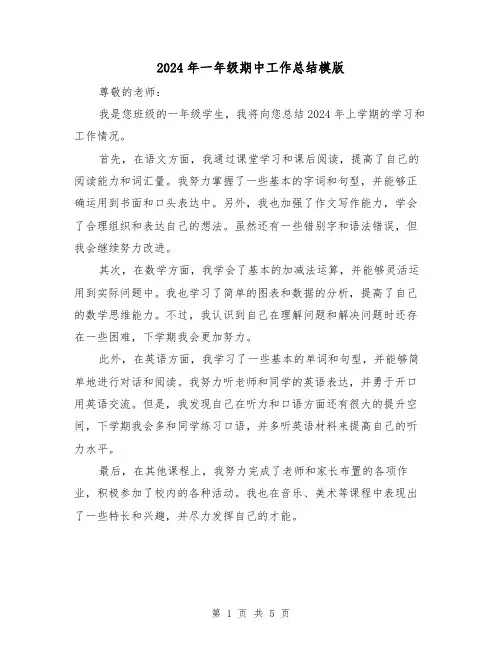 2024年一年级期中工作总结模版

尊敬的老师：

我是您班级的一年级学生，我将向您总结2024年上学期的学习和工作情况。

首先，在语文方面，我通过课堂学习和课后阅读，提高了自己的阅读能力和词汇量。我努力掌握了一些基本的字词和句型，并能够正确运用到书面和口头表达中。另外，我也加强了作文写作能力，学会了合理组织和表达自己的想法。虽然还有一些错别字和语法错误，但我会继续努力改进。

其次，在数学方面，我学会了基本的加减法运算，并能够灵活运用到实际问题中。我也学习了简单的图表和数据的分析，提高了自己的数学思维能力。不过，我认识到自己在理解问题和解决问题时还存在一些困难，下学期我会更加努力。

此外，在英语方面，我学习了一些基本的单词和句型，并能够简单地进行对话和阅读。我努力听老师和同学的英语表达，并勇于开口用英语交流。但是，我发现自己在听力和口语方面还有很大的提升空间，下学期我会多和同学练习口语，并多听英语材料来提高自己的听力水平。

最后，在其他课程上，我努力完成了老师和家长布置的各项作业，积极参加了校内的各种活动。我也在音乐、美术等课程中表现出了一些特长和兴趣，并尽力发挥自己的才能。

第 1 页 共 5 页